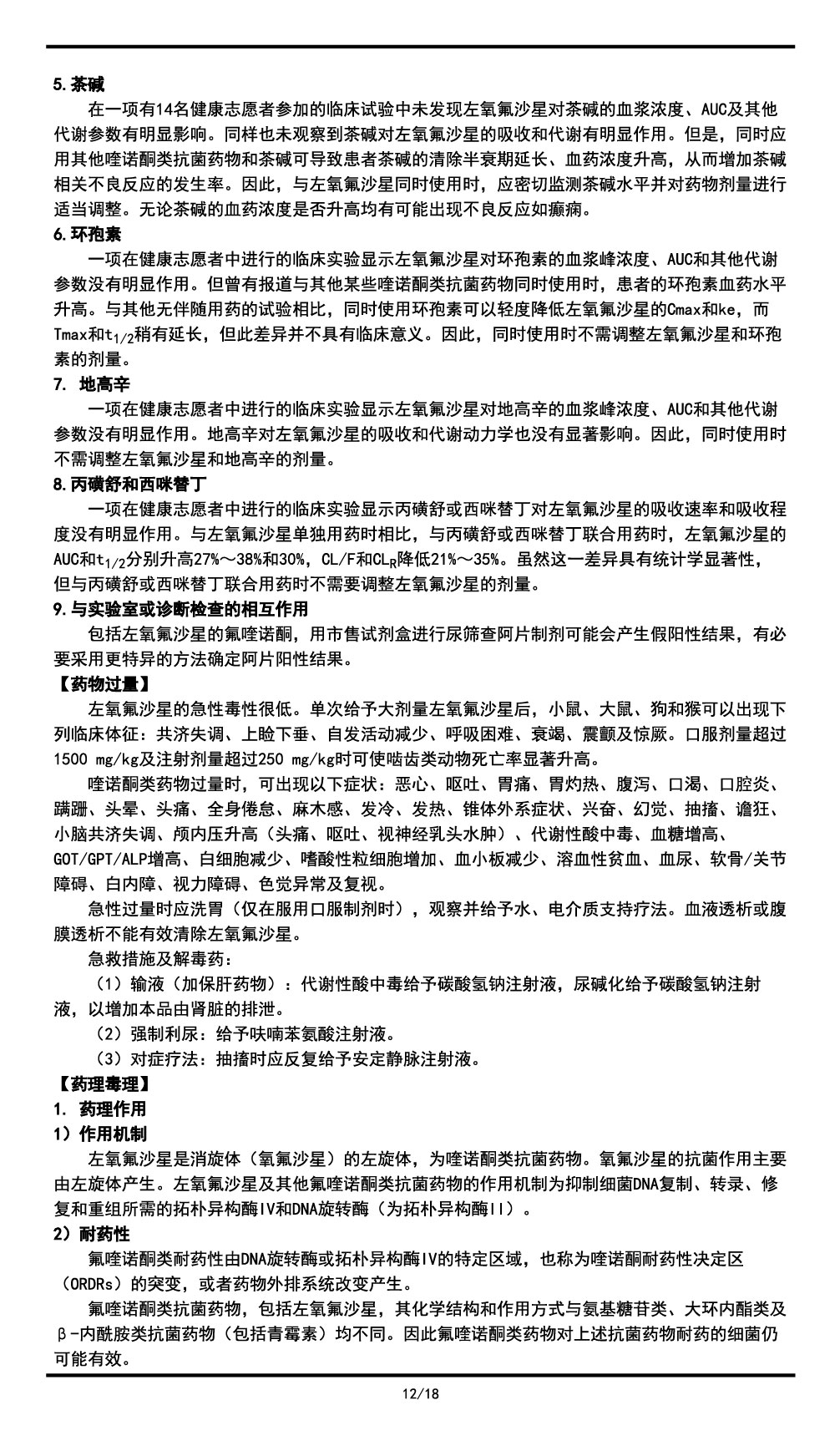 5.茶碱

在一项有14名健康志愿者参加的临床试验中未发现左氧氟沙星对茶碱的血浆浓度、AUC及其他代谢参数有明显影响。同样也未观察到茶碱对左氧氟沙星的吸收和代谢有明显作用。但是，同时应用其他喹诺酮类抗菌药物和茶碱可导致患者茶碱的清除半衰期延长、血药浓度升高，从而增加茶碱相关不良反应的发生率。因此，与左氧氟沙星同时使用时，应密切监测茶碱水平并对药物剂量进行适当调整。无论茶碱的血药浓度是否升高均有可能出现不良反应如癫痫。

6.环孢素

一项在健康志愿者中进行的临床实验显示左氧氟沙星对环孢素的血浆峰浓度、AUC和其他代谢参数没有明显作用。但曾有报道与其他某些喹诺酮类抗菌药物同时使用时，患者的环孢素血药水平升高。与其他无伴随用药的试验相比，同时使用环孢素可以轻度降低左氧氟沙星的Cmax和ke，而Tmax和$t_{1/2}$稍有延长，但此差异并不具有临床意义。因此，同时使用时不需调整左氧氟沙星和环孢素的剂量。

7. 地高辛

一项在健康志愿者中进行的临床实验显示左氧氟沙星对地高辛的血浆峰浓度、AUC和其他代谢参数没有明显作用。地高辛对左氧氟沙星的吸收和代谢动力学也没有显著影响。因此，同时使用时不需调整左氧氟沙星和地高辛的剂量。

8.丙磺舒和西咪替丁

一项在健康志愿者中进行的临床实验显示丙磺舒或西咪替丁对左氧氟沙星的吸收速率和吸收程度没有明显作用。与左氧氟沙星单独用药时相比，与丙磺舒或西咪替丁联合用药时，左氧氟沙星的AUC和$t_{1/2}$分别升高27%～38%和30%，CL/F和$CL_R$降低21%～35%。虽然这一差异具有统计学显著性，但与丙磺舒或西咪替丁联合用药时不需要调整左氧氟沙星的剂量。

9.与实验室或诊断检查的相互作用

包括左氧氟沙星的氟喹诺酮，用市售试剂盒进行尿筛查阿片制剂可能会产生假阳性结果，有必要采用更特异的方法确定阿片阳性结果。

【药物过量】

左氧氟沙星的急性毒性很低。单次给予大剂量左氧氟沙星后，小鼠、大鼠、狗和猴可以出现下列临床体征：共济失调、上睑下垂、自发活动减少、呼吸困难、衰竭、震颤及惊厥。口服剂量超过1500 mg/kg及注射剂量超过250 mg/kg时可使啮齿类动物死亡率显著升高。

喹诺酮类药物过量时，可出现以下症状：恶心、呕吐、胃痛、胃灼热、腹泻、口渴、口腔炎、蹒跚、头晕、头痛、全身倦怠、麻木感、发冷、发热、锥体外系症状、兴奋、幻觉、抽搐、谵狂、小脑共济失调、颅内压升高（头痛、呕吐、视神经乳头水肿）、代谢性酸中毒、血糖增高、GOT/GPT/ALP增高、白细胞减少、嗜酸性粒细胞增加、血小板减少、溶血性贫血、血尿、软骨/关节障碍、白内障、视力障碍、色觉异常及复视。

急性过量时应洗胃（仅在服用口服制剂时），观察并给予水、电介质支持疗法。血液透析或腹膜透析不能有效清除左氧氟沙星。

急救措施及解毒药：

（1）输液（加保肝药物）：代谢性酸中毒给予碳酸氢钠注射液，尿碱化给予碳酸氢钠注射液，以增加本品由肾脏的排泄。

（2）强制利尿：给予呋喃苯氨酸注射液。

（3）对症疗法：抽搐时应反复给予安定静脉注射液。

【药理毒理】

1. 药理作用

1）作用机制

左氧氟沙星是消旋体（氧氟沙星）的左旋体，为喹诺酮类抗菌药物。氧氟沙星的抗菌作用主要由左旋体产生。左氧氟沙星及其他氟喹诺酮类抗菌药物的作用机制为抑制细菌DNA复制、转录、修复和重组所需的拓朴异构酶IV和DNA旋转酶（为拓朴异构酶II）。

2）耐药性

氟喹诺酮类耐药性由DNA旋转酶或拓朴异构酶IV的特定区域，也称为喹诺酮耐药性决定区（ORDRs）的突变，或者药物外排系统改变产生。

氟喹诺酮类抗菌药物，包括左氧氟沙星，其化学结构和作用方式与氨基糖苷类、大环内酯类及β-内酰胺类抗菌药物（包括青霉素）均不同。因此氟喹诺酮类药物对上述抗菌药物耐药的细菌仍可能有效。

12/18